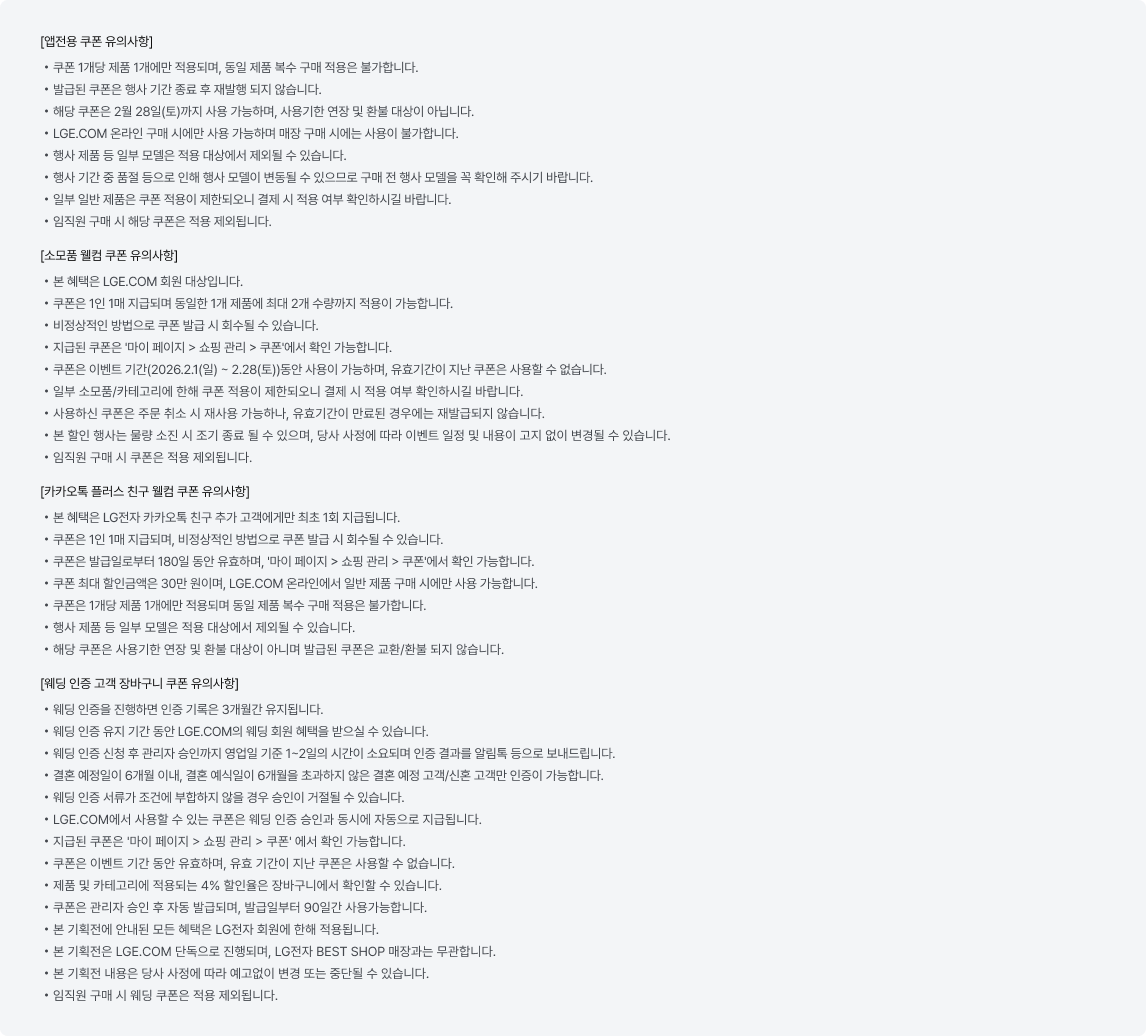 [앱전용 쿠폰 유의사항]

• 쿠폰 1개당 제품 1개에만 적용되며, 동일 제품 복수 구매 적용은 불가합니다.
• 발급된 쿠폰은 행사 기간 종료 후 재발행 되지 않습니다.
• 해당 쿠폰은 2월 28일(토)까지 사용 가능하며, 사용기한 연장 및 환불 대상이 아닙니다.
• LGE.COM 온라인 구매 시에만 사용 가능하며 매장 구매 시에는 사용이 불가합니다.
• 행사 제품 등 일부 모델은 적용 대상에서 제외될 수 있습니다.
• 행사 기간 중 품절 등으로 인해 행사 모델이 변동될 수 있으므로 구매 전 행사 모델을 꼭 확인해 주시기 바랍니다.
• 일부 일반 제품은 쿠폰 적용이 제한되오니 결제 시 적용 여부 확인하시길 바랍니다.
• 임직원 구매 시 해당 쿠폰은 적용 제외됩니다.

[소모품 웰컴 쿠폰 유의사항]

• 본 혜택은 LGE.COM 회원 대상입니다.
• 쿠폰은 1인 1매 지급되며 동일한 1개 제품에 최대 2개 수량까지 적용이 가능합니다.
• 비정상적인 방법으로 쿠폰 발급 시 회수될 수 있습니다.
• 지급된 쿠폰은 '마이 페이지 > 쇼핑 관리 > 쿠폰'에서 확인 가능합니다.
• 쿠폰은 이벤트 기간(2026.2.1(일) ~ 2.28(토))동안 사용이 가능하며, 유효기간이 지난 쿠폰은 사용할 수 없습니다.
• 일부 소모품/카테고리에 한해 쿠폰 적용이 제한되오니 결제 시 적용 여부 확인하시길 바랍니다.
• 사용하신 쿠폰은 주문 취소 시 재사용 가능하나, 유효기간이 만료된 경우에는 재발급되지 않습니다.
• 본 할인 행사는 물량 소진 시 조기 종료 될 수 있으며, 당사 사정에 따라 이벤트 일정 및 내용이 고지 없이 변경될 수 있습니다.
• 임직원 구매 시 쿠폰은 적용 제외됩니다.

[카카오톡 플러스 친구 웰컴 쿠폰 유의사항]

• 본 혜택은 LG전자 카카오톡 친구 추가 고객에게만 최초 1회 지급됩니다.
• 쿠폰은 1인 1매 지급되며, 비정상적인 방법으로 쿠폰 발급 시 회수될 수 있습니다.
• 쿠폰은 발급일로부터 180일 동안 유효하며, '마이 페이지 > 쇼핑 관리 > 쿠폰'에서 확인 가능합니다.
• 쿠폰 최대 할인금액은 30만 원이며, LGE.COM 온라인에서 일반 제품 구매 시에만 사용 가능합니다.
• 쿠폰은 1개당 제품 1개에만 적용되며 동일 제품 복수 구매 적용은 불가합니다.
• 행사 제품 등 일부 모델은 적용 대상에서 제외될 수 있습니다.
• 해당 쿠폰은 사용기한 연장 및 환불 대상이 아니며 발급된 쿠폰은 교환/환불 되지 않습니다.

[웨딩 인증 고객 장바구니 쿠폰 유의사항]

• 웨딩 인증을 진행하면 인증 기록은 3개월간 유지됩니다.
• 웨딩 인증 유지 기간 동안 LGE.COM의 웨딩 회원 혜택을 받으실 수 있습니다.
• 웨딩 인증 신청 후 관리자 승인까지 영업일 기준 1~2일의 시간이 소요되며 인증 결과를 알림톡 등으로 보내드립니다.
• 결혼 예정일이 6개월 이내, 결혼 예식일이 6개월을 초과하지 않은 결혼 예정 고객/신혼 고객만 인증이 가능합니다.
• 웨딩 인증 서류가 조건에 부합하지 않을 경우 승인이 거절될 수 있습니다.
• LGE.COM에서 사용할 수 있는 쿠폰은 웨딩 인증 승인과 동시에 자동으로 지급됩니다.
• 지급된 쿠폰은 '마이 페이지 > 쇼핑 관리 > 쿠폰' 에서 확인 가능합니다.
• 쿠폰은 이벤트 기간 동안 유효하며, 유효 기간이 지난 쿠폰은 사용할 수 없습니다.
• 제품 및 카테고리에 적용되는 4% 할인율은 장바구니에서 확인할 수 있습니다.
• 쿠폰은 관리자 승인 후 자동 발급되며, 발급일부터 90일간 사용가능합니다.
• 본 기획전에 안내된 모든 혜택은 LG전자 회원에 한해 적용됩니다.
• 본 기획전은 LGE.COM 단독으로 진행되며, LG전자 BEST SHOP 매장과는 무관합니다.
• 본 기획전 내용은 당사 사정에 따라 예고없이 변경 또는 중단될 수 있습니다.
• 임직원 구매 시 웨딩 쿠폰은 적용 제외됩니다.